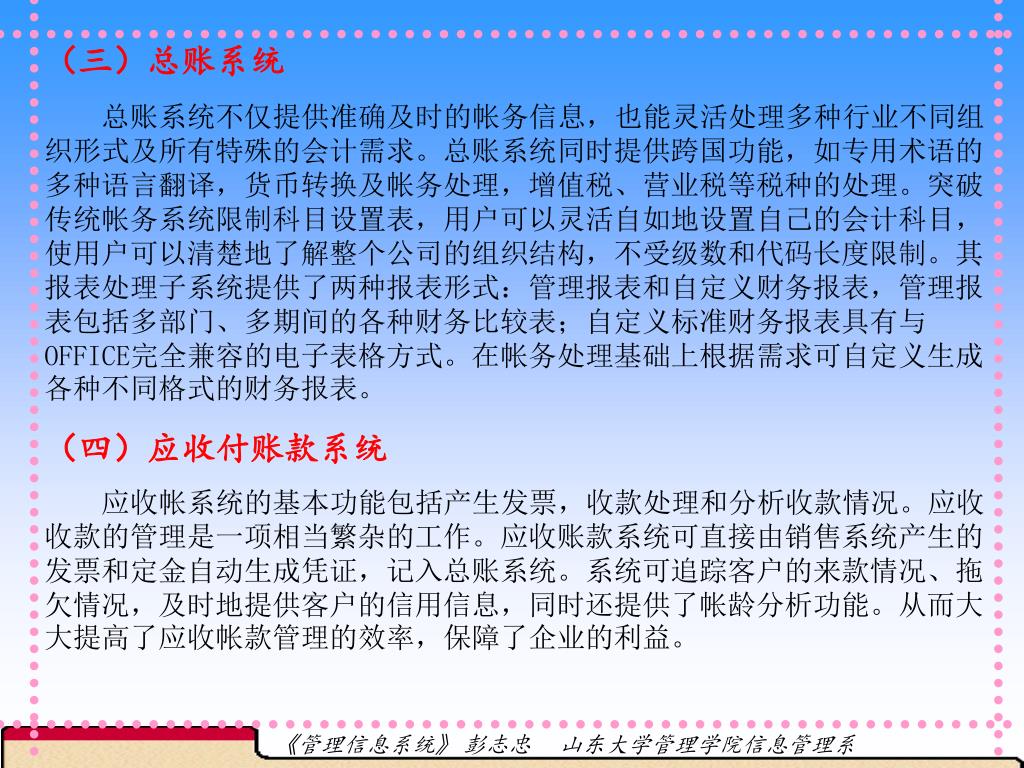 （三）总账系统

总账系统不仅提供准确及时的帐务信息，也能灵活处理多种行业不同组织形式及所有特殊的会计需求。总账系统同时提供跨国功能，如专用术语的多种语言翻译，货币转换及帐务处理，增值税、营业税等税种的处理。突破传统帐务系统限制科目设置表，用户可以灵活自如地设置自己的会计科目，使用户可以清楚地了解整个公司的组织结构，不受级数和代码长度限制。其报表处理子系统提供了两种报表形式：管理报表和自定义财务报表，管理报表包括多部门、多期间的各种财务比较表；自定义标准财务报表具有与OFFICE完全兼容的电子表格方式。在帐务处理基础上根据需求可自定义生成各种不同格式的财务报表。

（四）应收付账款系统

应收帐系统的基本功能包括产生发票，收款处理和分析收款情况。应收收款的管理是一项相当繁杂的工作。应收账款系统可直接由销售系统产生的发票和定金自动生成凭证，记入总账系统。系统可追踪客户的来款情况、拖欠情况，及时地提供客户的信用信息，同时还提供了帐龄分析功能。从而大大提高了应收帐款管理的效率，保障了企业的利益。

《管理信息系统》 彭志忠　山东大学管理学院信息管理系